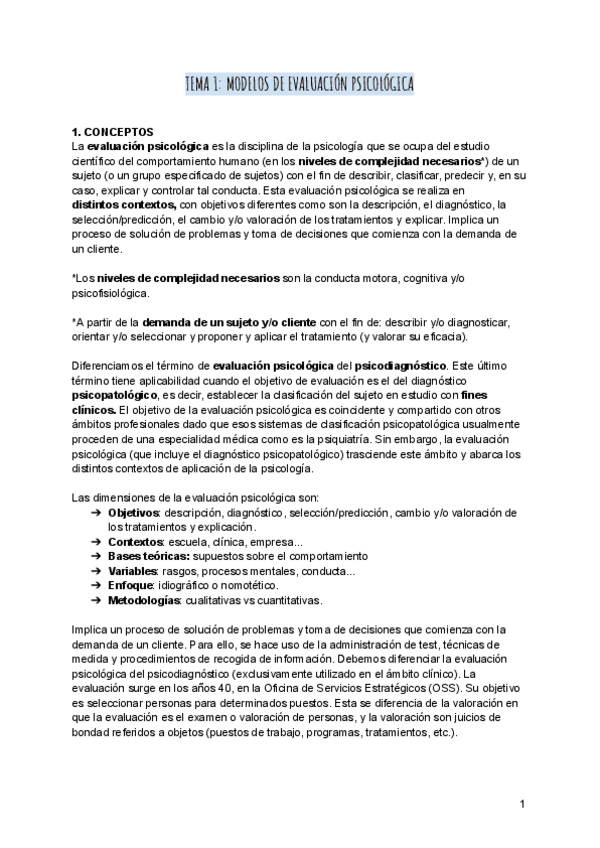 TEMA 1: MODELOS DE EVALUACIÓN PSICOLÓGICA

1. CONCEPTOS
La evaluación psicológica es la disciplina de la psicología que se ocupa del estudio científico del comportamiento humano (en los niveles de complejidad necesarios*) de un sujeto (o un grupo especificado de sujetos) con el fin de describir, clasificar, predecir y, en su caso, explicar y controlar tal conducta. Esta evaluación psicológica se realiza en distintos contextos, con objetivos diferentes como son la descripción, el diagnóstico, la selección/predicción, el cambio y/o valoración de los tratamientos y explicar. Implica un proceso de solución de problemas y toma de decisiones que comienza con la demanda de un cliente.

*Los niveles de complejidad necesarios son la conducta motora, cognitiva y/o psicofisiológica.

*A partir de la demanda de un sujeto y/o cliente con el fin de: describir y/o diagnosticar, orientar y/o seleccionar y proponer y aplicar el tratamiento (y valorar su eficacia).

Diferenciamos el término de evaluación psicológica del psicodiagnóstico. Este último término tiene aplicabilidad cuando el objetivo de evaluación es el del diagnóstico psicopatológico, es decir, establecer la clasificación del sujeto en estudio con fines clínicos. El objetivo de la evaluación psicológica es coincidente y compartido con otros ámbitos profesionales dado que esos sistemas de clasificación psicopatológica usualmente proceden de una especialidad médica como es la psiquiatría. Sin embargo, la evaluación psicológica (que incluye el diagnóstico psicopatológico) trasciende este ámbito y abarca los distintos contextos de aplicación de la psicología.

Las dimensiones de la evaluación psicológica son:
➔ Objetivos: descripción, diagnóstico, selección/predicción, cambio y/o valoración de los tratamientos y explicación.
➔ Contextos: escuela, clínica, empresa...
➔ Bases teóricas: supuestos sobre el comportamiento
➔ Variables: rasgos, procesos mentales, conducta...
➔ Enfoque: idiográfico o nomotético.
➔ Metodologías: cualitativas vs cuantitativas.

Implica un proceso de solución de problemas y toma de decisiones que comienza con la demanda de un cliente. Para ello, se hace uso de la administración de test, técnicas de medida y procedimientos de recogida de información. Debemos diferenciar la evaluación psicológica del psicodiagnóstico (exclusivamente utilizado en el ámbito clínico). La evaluación surge en los años 40, en la Oficina de Servicios Estratégicos (OSS). Su objetivo es seleccionar personas para determinados puestos. Esta se diferencia de la valoración en que la evaluación es el examen o valoración de personas, y la valoración son juicios de bondad referidos a objetos (puestos de trabajo, programas, tratamientos, etc.).

1